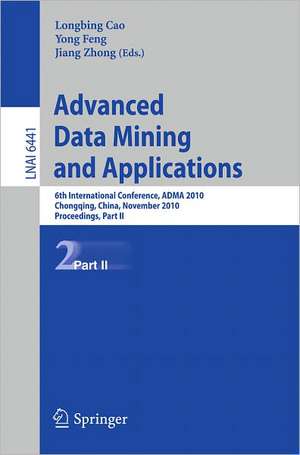 Longbing Cao
Yong Feng
Jiang Zhong (Eds.)

LNAI 6441

Advanced Data Mining and Applications

6th International Conference, ADMA 2010
Chongqing, China, November 2010
Proceedings, Part II

2 Part II

Springer